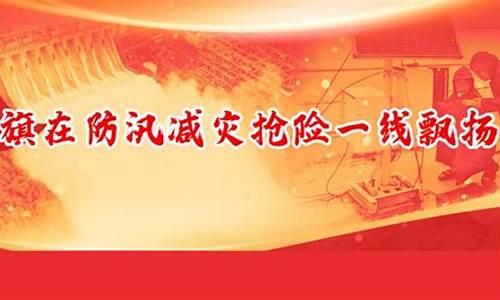 旗在防汛减灾抢险一线飘扬